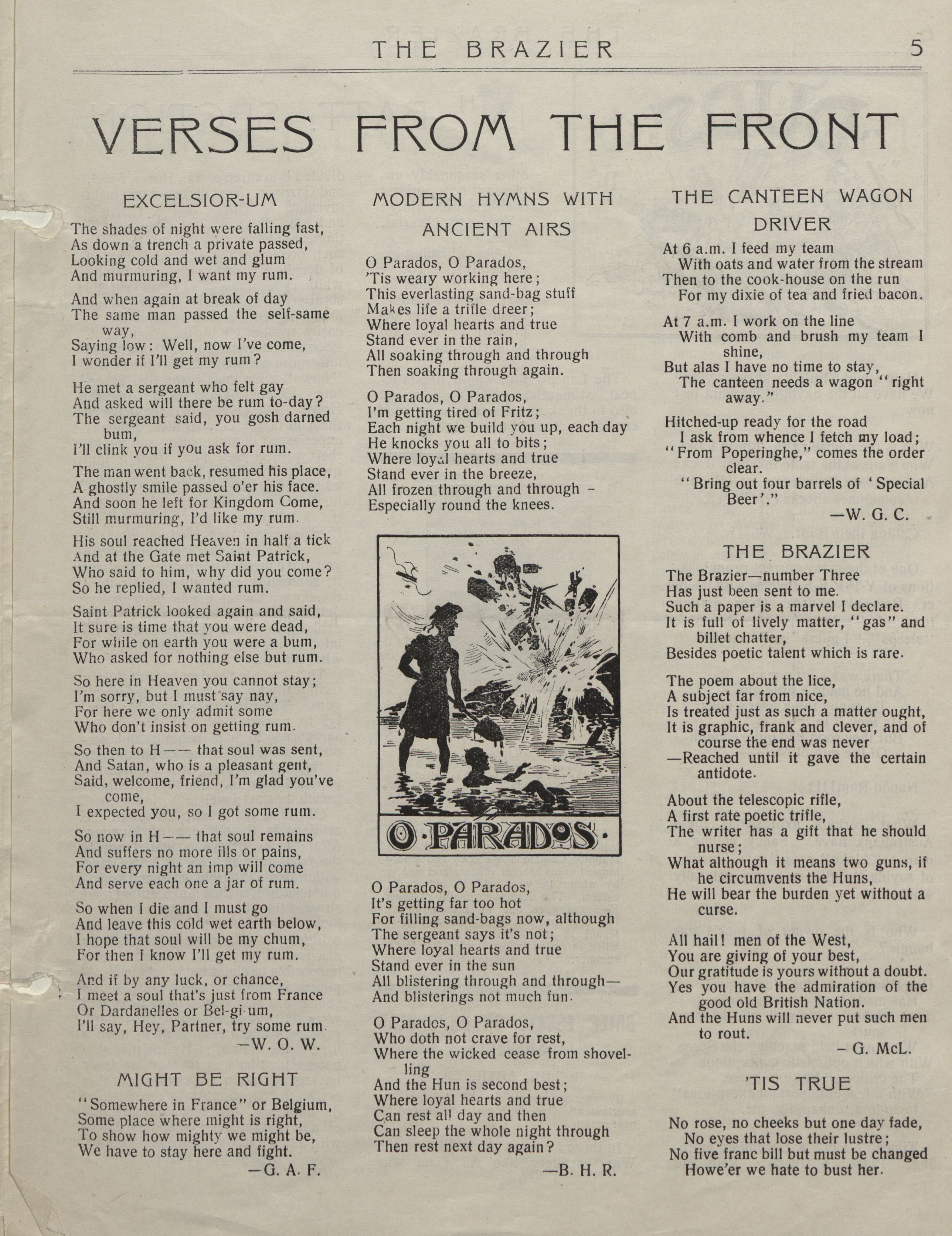 THE BRAZIER 5

VERSES FROM THE FRONT

EXCELSIOR-UM

The shades of night were falling fast,
As down a trench a private passed,
Looking cold and wet and glum
And murmuring, I want my rum.

And when again at break of day
The same man passed the self-same way,
Saying low: Well, now I've come,
I wonder if I'll get my rum?

He met a sergeant who felt gay
And asked will there be rum to-day?
The sergeant said, you gosh darned bum,
I'll clink you if you ask for rum.

The man went back, resumed his place,
A ghostly smile passed o'er his face.
And soon he left for Kingdom Come,
Still murmuring, I'd like my rum.

His soul reached Heaven in half a tick
And at the Gate met Saint Patrick,
Who said to him, why did you come?
So he replied, I wanted rum.

Saint Patrick looked again and said,
It sure is time that you were dead,
For while on earth you were a bum,
Who asked for nothing else but rum.

So here in Heaven you cannot stay;
I'm sorry, but I must say nay,
For here we only admit some
Who don't insist on getting rum.

So then to H—— that soul was sent,
And Satan, who is a pleasant gent,
Said, welcome, friend, I'm glad you've come,
I expected you, so I got some rum.

So now in H—— that soul remains
And suffers no more ills or pains,
For every night an imp will come
And serve each one a jar of rum.

So when I die and I must go
And leave this cold wet earth below,
I hope that soul will be my chum,
For then I know I'll get my rum.

And if by any luck, or chance,
I meet a soul that's just from France
Or Dardanelles or Bel-gi-um,
I'll say, Hey, Partner, try some rum.
—W. O. W.

MIGHT BE RIGHT

"Somewhere in France" or Belgium,
Some place where might is right,
To show how mighty we might be,
We have to stay here and fight.
—G. A. F.

MODERN HYMNS WITH ANCIENT AIRS

O Parados, O Parados,
'Tis weary working here;
This everlasting sand-bag stuff
Makes life a trifle dreer;
Where loyal hearts and true
Stand ever in the rain,
All soaking through and through
Then soaking through again.

O Parados, O Parados,
I'm getting tired of Fritz;
Each night we build you up, each day
He knocks you all to bits;
Where loyal hearts and true
Stand ever in the breeze,
All frozen through and through -
Especially round the knees.

O·PARADOS·

O Parados, O Parados,
It's getting far too hot
For filling sand-bags now, although
The sergeant says it's not;
Where loyal hearts and true
Stand ever in the sun
All blistering through and through—
And blisterings not much fun.

O Parados, O Parados,
Who doth not crave for rest,
Where the wicked cease from shovelling
And the Hun is second best;
Where loyal hearts and true
Can rest all day and then
Can sleep the whole night through
Then rest next day again?
—B. H. R.

THE CANTEEN WAGON DRIVER

At 6 a.m. I feed my team
With oats and water from the stream
Then to the cook-house on the run
For my dixie of tea and fried bacon.

At 7 a.m. I work on the line
With comb and brush my team I shine,
But alas I have no time to stay,
The canteen needs a wagon "right away."

Hitched-up ready for the road
I ask from whence I fetch my load;
"From Poperinghe," comes the order clear.
"Bring out four barrels of 'Special Beer'."
—W. G. C.

THE BRAZIER

The Brazier—number Three
Has just been sent to me.
Such a paper is a marvel I declare.
It is full of lively matter, "gas" and billet chatter,
Besides poetic talent which is rare.

The poem about the lice,
A subject far from nice,
Is treated just as such a matter ought,
It is graphic, frank and clever, and of course the end was never
—Reached until it gave the certain antidote.

About the telescopic rifle,
A first rate poetic trifle,
The writer has a gift that he should nurse;
What although it means two guns, if he circumvents the Huns,
He will bear the burden yet without a curse.

All hail! men of the West,
You are giving of your best,
Our gratitude is yours without a doubt.
Yes you have the admiration of the good old British Nation.
And the Huns will never put such men to rout.
– G. McL.

'TIS TRUE

No rose, no cheeks but one day fade,
No eyes that lose their lustre;
No five franc bill but must be changed
Howe'er we hate to bust her.